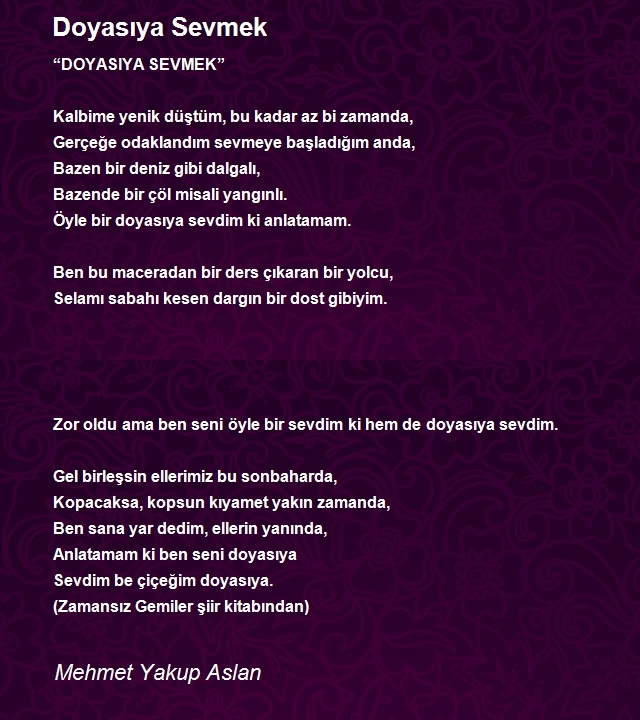 Doyasıya Sevmek

“DOYASIYA SEVMEK”

Kalbime yenik düştüm, bu kadar az bi zamanda,
Gerçeğe odaklandım sevmeye başladığım anda,
Bazen bir deniz gibi dalgalı,
Bazende bir çöl misali yangınlı.
Öyle bir doyasıya sevdim ki anlatamam.

Ben bu maceradan bir ders çıkaran bir yolcu,
Selamı sabahı kesen dargın bir dost gibiyim.

Zor oldu ama ben seni öyle bir sevdim ki hem de doyasıya sevdim.

Gel birleşsin ellerimiz bu sonbaharda,
Kopacaksa, kopsun kıyamet yakın zamanda,
Ben sana yar dedim, ellerin yanında,
Anlatamam ki ben seni doyasıya
Sevdim be çiçeğim doyasıya.
(Zamansız Gemiler şiir kitabından)

Mehmet Yakup Aslan